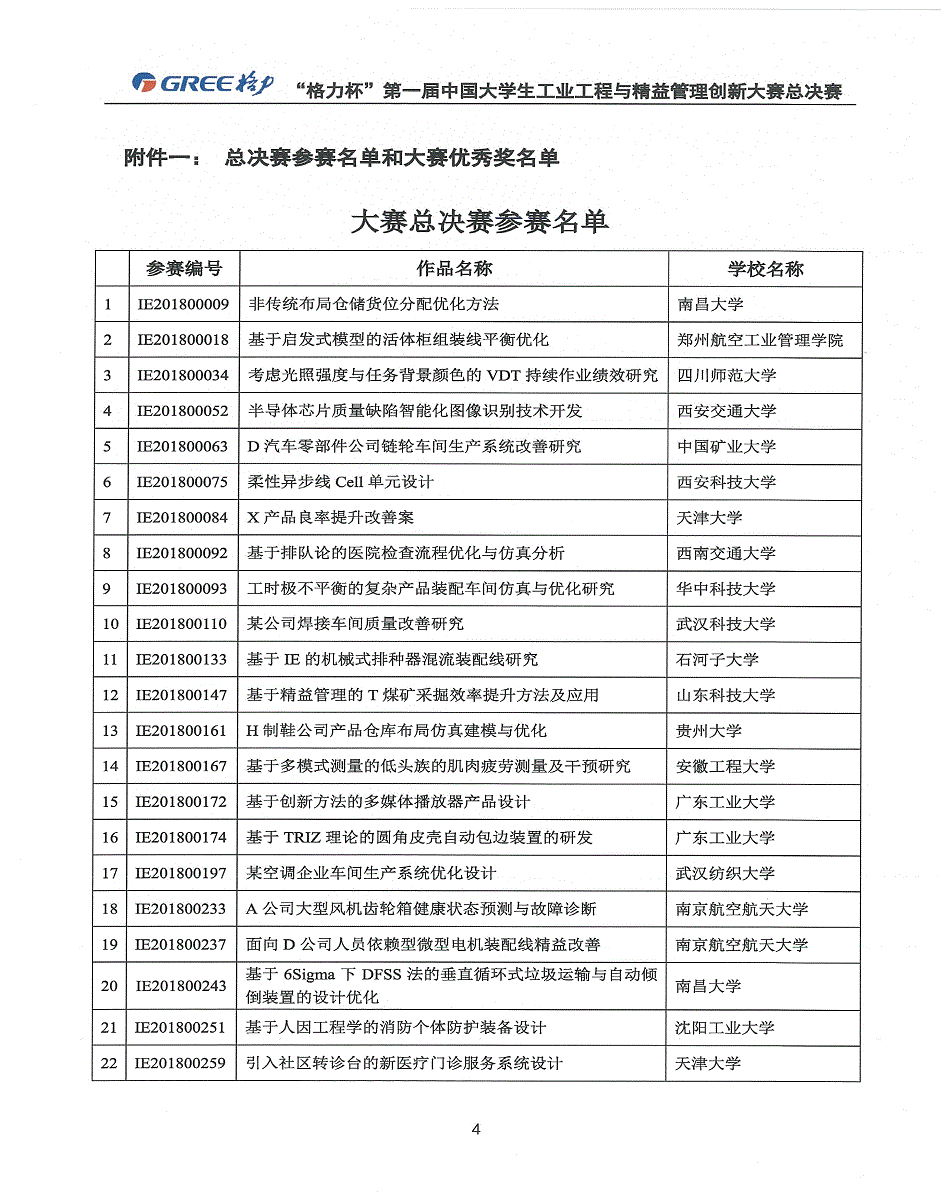 GREE 格力 “格力杯”第一届中国大学生工业工程与精益管理创新大赛总决赛

附件一： 总决赛参赛名单和大赛优秀奖名单

大赛总决赛参赛名单

| | 参赛编号 | 作品名称 | 学校名称 |
|---|---|---|---|
| 1 | IE201800009 | 非传统布局仓储货位分配优化方法 | 南昌大学 |
| 2 | IE201800018 | 基于启发式模型的活体柜组装线平衡优化 | 郑州航空工业管理学院 |
| 3 | IE201800034 | 考虑光照强度与任务背景颜色的 VDT 持续作业绩效研究 | 四川师范大学 |
| 4 | IE201800052 | 半导体芯片质量缺陷智能化图像识别技术开发 | 西安交通大学 |
| 5 | IE201800063 | D 汽车零部件公司链轮车间生产系统改善研究 | 中国矿业大学 |
| 6 | IE201800075 | 柔性异步线 Cell 单元设计 | 西安科技大学 |
| 7 | IE201800084 | X 产品良率提升改善案 | 天津大学 |
| 8 | IE201800092 | 基于排队论的医院检查流程优化与仿真分析 | 西南交通大学 |
| 9 | IE201800093 | 工时极不平衡的复杂产品装配车间仿真与优化研究 | 华中科技大学 |
| 10 | IE201800110 | 某公司焊接车间质量改善研究 | 武汉科技大学 |
| 11 | IE201800133 | 基于 IE 的机械式排种器混流装配线研究 | 石河子大学 |
| 12 | IE201800147 | 基于精益管理的 T 煤矿采掘效率提升方法及应用 | 山东科技大学 |
| 13 | IE201800161 | H 制鞋公司产品仓库布局仿真建模与优化 | 贵州大学 |
| 14 | IE201800167 | 基于多模式测量的低头族的肌肉疲劳测量及干预研究 | 安徽工程大学 |
| 15 | IE201800172 | 基于创新方法的多媒体播放器产品设计 | 广东工业大学 |
| 16 | IE201800174 | 基于 TRIZ 理论的圆角皮壳自动包边装置的研发 | 广东工业大学 |
| 17 | IE201800197 | 某空调企业车间生产系统优化设计 | 武汉纺织大学 |
| 18 | IE201800233 | A 公司大型风机齿轮箱健康状态预测与故障诊断 | 南京航空航天大学 |
| 19 | IE201800237 | 面向 D 公司人员依赖型微型电机装配线精益改善 | 南京航空航天大学 |
| 20 | IE201800243 | 基于 6Sigma 下 DFSS 法的垂直循环式垃圾运输与自动倾倒装置的设计优化 | 南昌大学 |
| 21 | IE201800251 | 基于人因工程学的消防个体防护装备设计 | 沈阳工业大学 |
| 22 | IE201800259 | 引入社区转诊台的新医疗门诊服务系统设计 | 天津大学 |

4